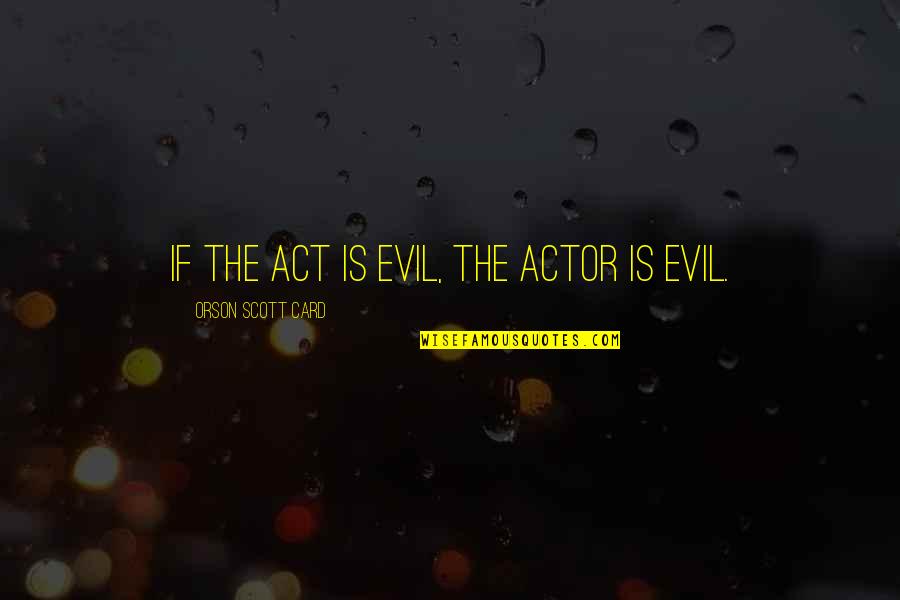 IF THE ACT IS EVIL, THE ACTOR IS EVIL.

ORSON SCOTT CARD

WISEFAMOUSQUOTES.COM